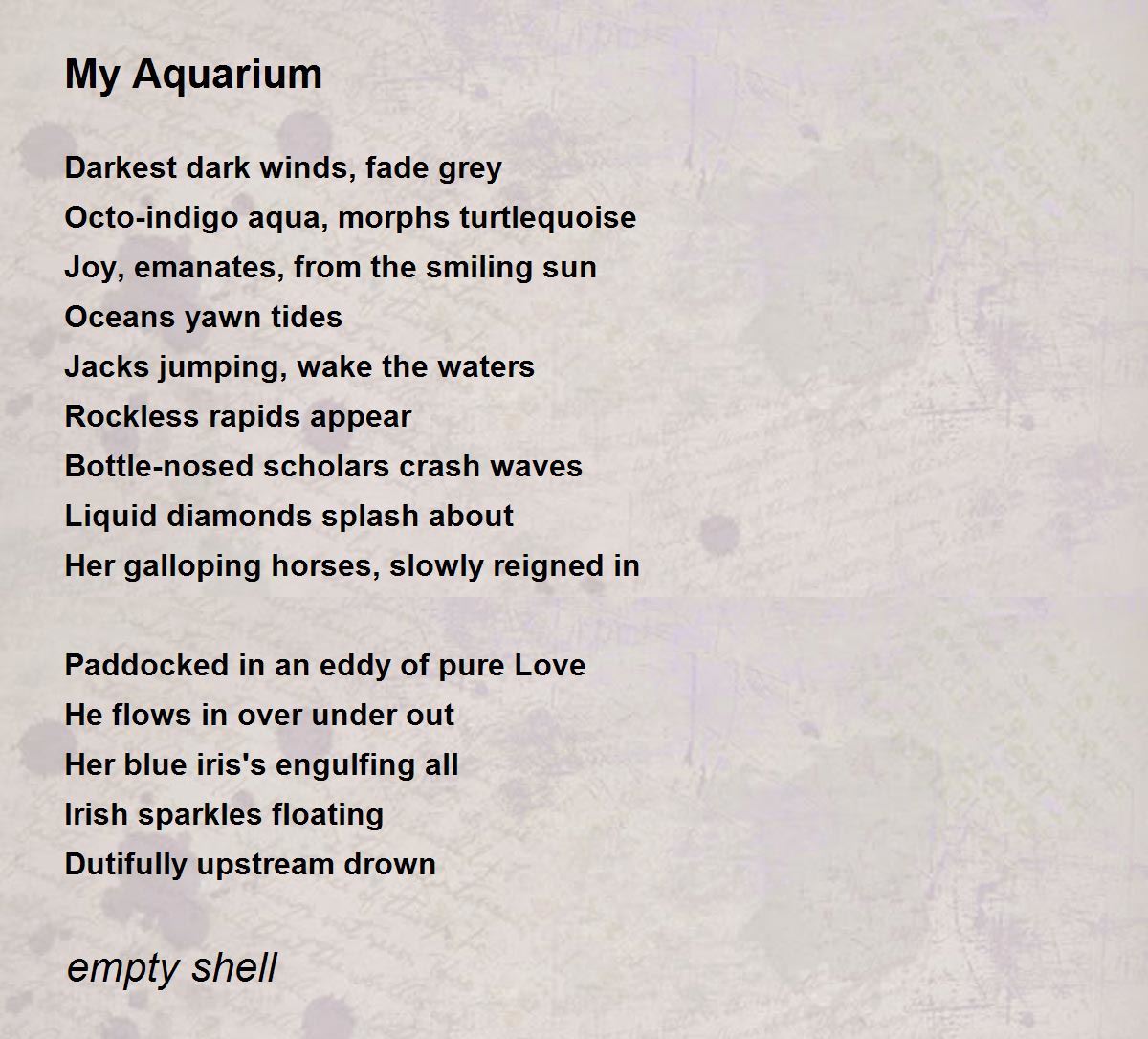 My Aquarium

Darkest dark winds, fade grey
Octo-indigo aqua, morphs turtlequoise
Joy, emanates, from the smiling sun
Oceans yawn tides
Jacks jumping, wake the waters
Rockless rapids appear
Bottle-nosed scholars crash waves
Liquid diamonds splash about
Her galloping horses, slowly reigned in

Paddocked in an eddy of pure Love
He flows in over under out
Her blue iris's engulfing all
Irish sparkles floating
Dutifully upstream drown

empty shell